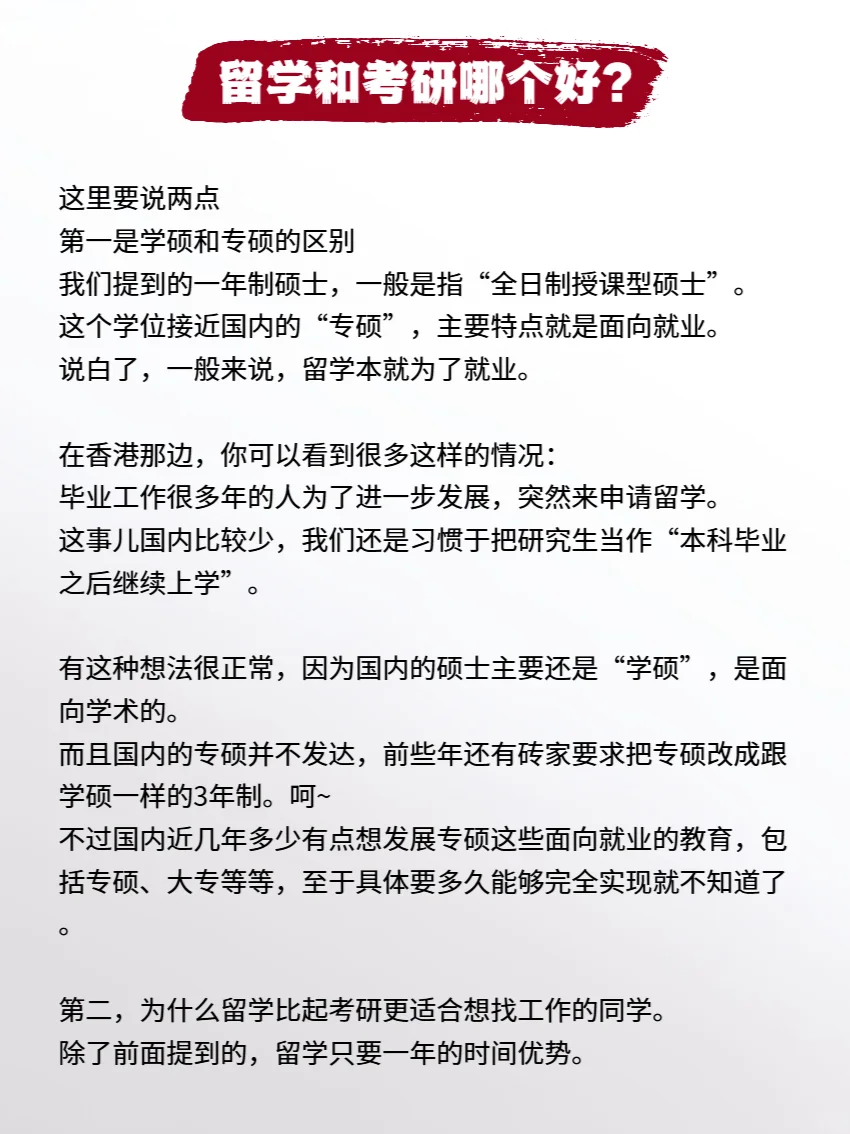 留学和考研哪个好？

这里要说两点
第一是学硕和专硕的区别
我们提到的一年制硕士，一般是指“全日制授课型硕士”。
这个学位接近国内的“专硕”，主要特点就是面向就业。
说白了，一般来说，留学本就为了就业。

在香港那边，你可以看到很多这样的情况：
毕业工作很多年的人为了进一步发展，突然来申请留学。
这事儿国内比较少，我们还是习惯于把研究生当作“本科毕业之后继续上学”。

有这种想法很正常，因为国内的硕士主要还是“学硕”，是面向学术的。
而且国内的专硕并不发达，前些年还有砖家要求把专硕改成跟学硕一样的3年制。呵~
不过国内近几年多少有点想发展专硕这些面向就业的教育，包括专硕、大专等等，至于具体要多久能够完全实现就不知道了。

第二，为什么留学比起考研更适合想找工作的同学。
除了前面提到的，留学只要一年的时间优势。